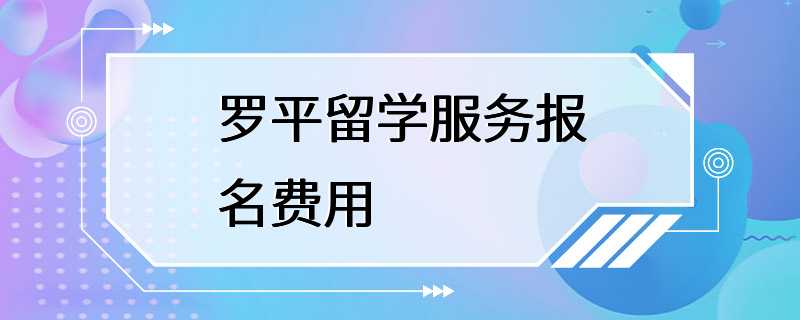 罗平留学服务报名费用